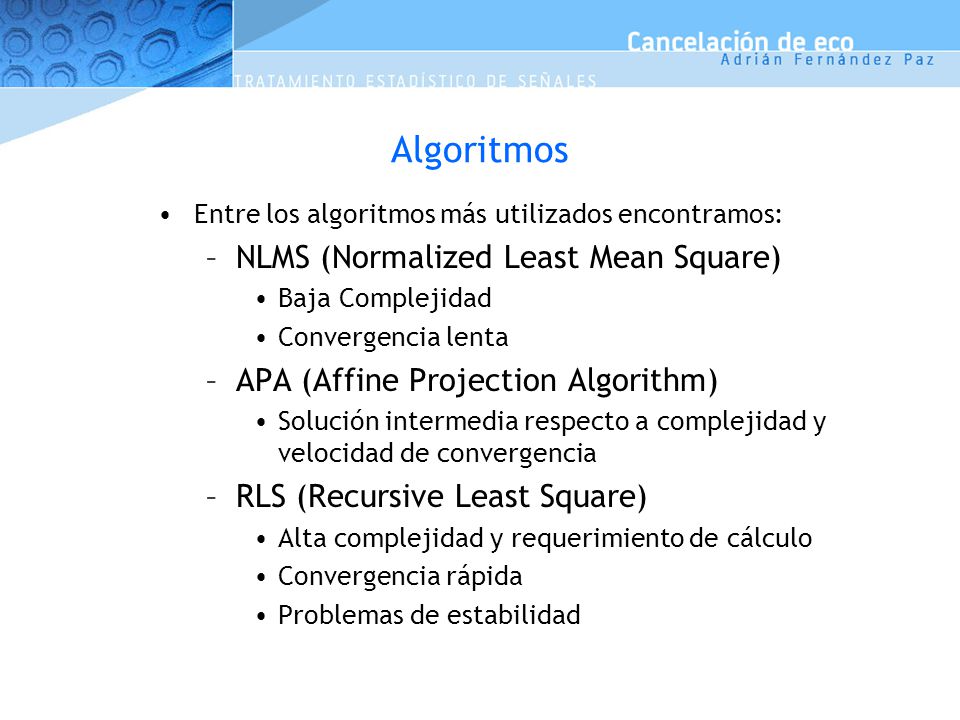 Cancelación de eco
Adrián Fernández Paz
TRATAMIENTO ESTADÍSTICO DE SEÑALES

Algoritmos

• Entre los algoritmos más utilizados encontramos:
– NLMS (Normalized Least Mean Square)
• Baja Complejidad
• Convergencia lenta
– APA (Affine Projection Algorithm)
• Solución intermedia respecto a complejidad y velocidad de convergencia
– RLS (Recursive Least Square)
• Alta complejidad y requerimiento de cálculo
• Convergencia rápida
• Problemas de estabilidad